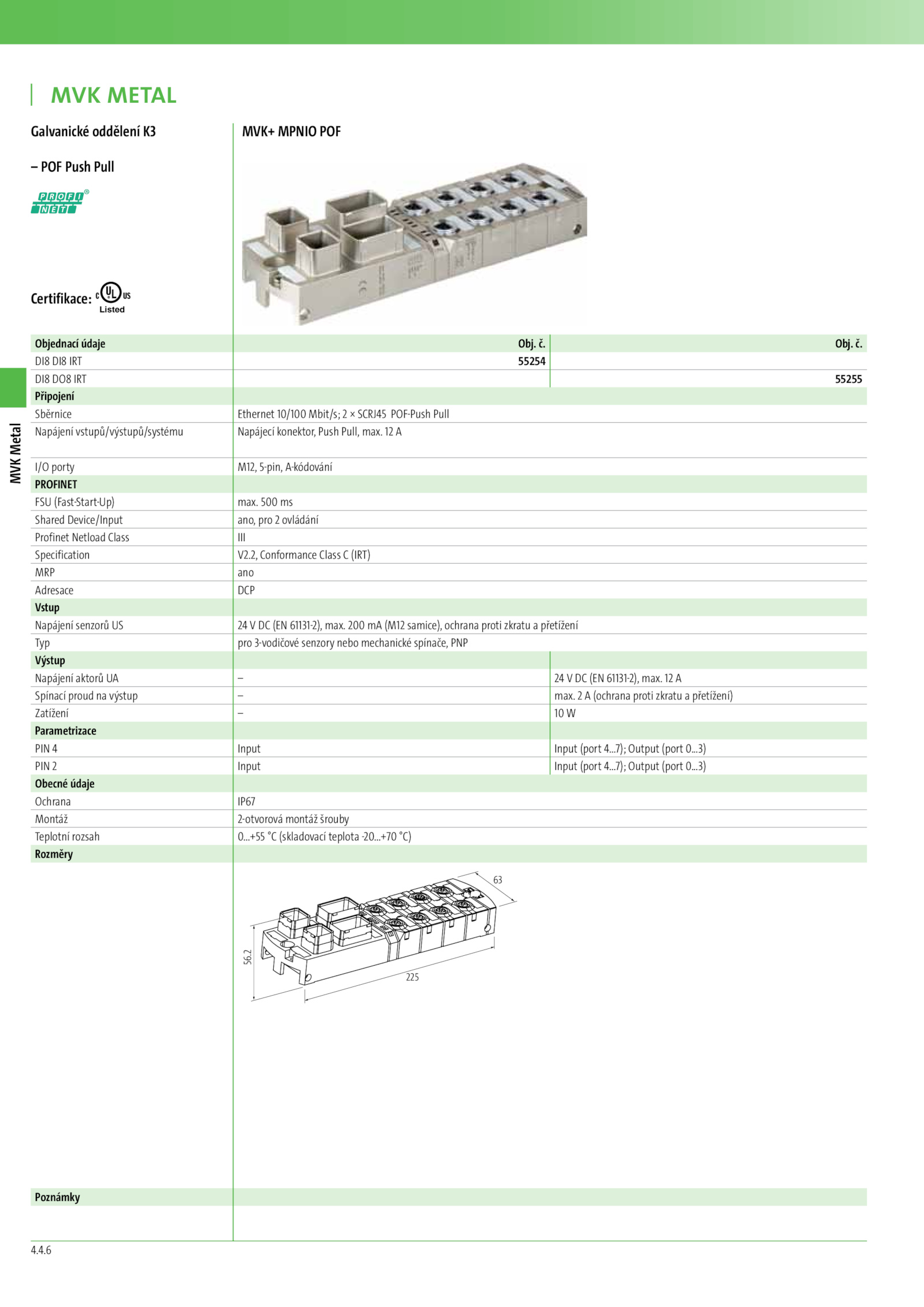 MVK METAL

Galvanické oddělení K3

– POF Push Pull

PROFI NET

Certifikace: c UL us Listed

MVK+ MPNIO POF

MVK Metal

| Objednací údaje | Obj. č. | Obj. č. |
|---|---|---|
| DI8 DI8 IRT | 55254 | |
| DI8 DO8 IRT | | 55255 |
| Připojení | | |
| Sběrnice | Ethernet 10/100 Mbit/s; 2 × SCRJ45 POF-Push Pull | |
| Napájení vstupů/výstupů/systému | Napájecí konektor, Push Pull, max. 12 A | |
| I/O porty | M12, 5-pin, A-kódování | |
| PROFINET | | |
| FSU (Fast-Start-Up) | max. 500 ms | |
| Shared Device/Input | ano, pro 2 ovládání | |
| Profinet Netload Class | III | |
| Specification | V2.2, Conformance Class C (IRT) | |
| MRP | ano | |
| Adresace | DCP | |
| Vstup | | |
| Napájení senzorů US | 24 V DC (EN 61131-2), max. 200 mA (M12 samice), ochrana proti zkratu a přetížení | |
| Typ | pro 3-vodičové senzory nebo mechanické spínače, PNP | |
| Výstup | | |
| Napájení aktorů UA | – | 24 V DC (EN 61131-2), max. 12 A |
| Spínací proud na výstup | – | max. 2 A (ochrana proti zkratu a přetížení) |
| Zatížení | – | 10 W |
| Parametrizace | | |
| PIN 4 | Input | Input (port 4...7); Output (port 0...3) |
| PIN 2 | Input | Input (port 4...7); Output (port 0...3) |
| Obecné údaje | | |
| Ochrana | IP67 | |
| Montáž | 2-otvorová montáž šrouby | |
| Teplotní rozsah | 0...+55 °C (skladovací teplota -20...+70 °C) | |
| Rozměry | | |

63
56.2
225

Poznámky

4.4.6